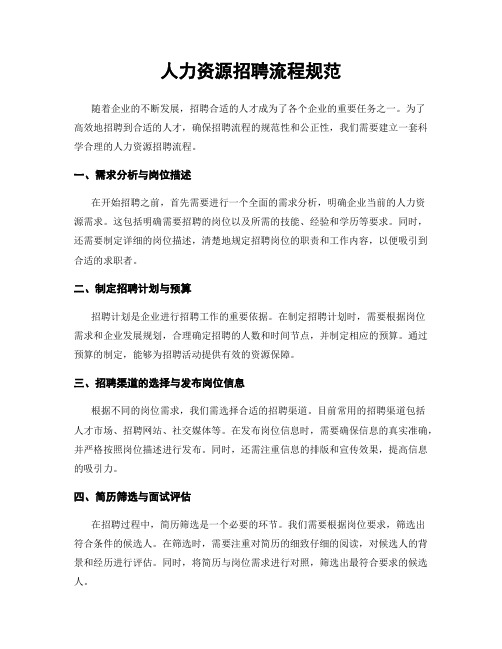 人力资源招聘流程规范

随着企业的不断发展，招聘合适的人才成为了各个企业的重要任务之一。为了高效地招聘到合适的人才，确保招聘流程的规范性和公正性，我们需要建立一套科学合理的人力资源招聘流程。

一、需求分析与岗位描述

在开始招聘之前，首先需要进行一个全面的需求分析，明确企业当前的人力资源需求。这包括明确需要招聘的岗位以及所需的技能、经验和学历等要求。同时，还需要制定详细的岗位描述，清楚地规定招聘岗位的职责和工作内容，以便吸引到合适的求职者。

二、制定招聘计划与预算

招聘计划是企业进行招聘工作的重要依据。在制定招聘计划时，需要根据岗位需求和企业发展规划，合理确定招聘的人数和时间节点，并制定相应的预算。通过预算的制定，能够为招聘活动提供有效的资源保障。

三、招聘渠道的选择与发布岗位信息

根据不同的岗位需求，我们需选择合适的招聘渠道。目前常用的招聘渠道包括人才市场、招聘网站、社交媒体等。在发布岗位信息时，需要确保信息的真实准确，并严格按照岗位描述进行发布。同时，还需注重信息的排版和宣传效果，提高信息的吸引力。

四、简历筛选与面试评估

在招聘过程中，简历筛选是一个必要的环节。我们需要根据岗位要求，筛选出符合条件的候选人。在筛选时，需要注重对简历的细致仔细的阅读，对候选人的背景和经历进行评估。同时，将简历与岗位需求进行对照，筛选出最符合要求的候选人。